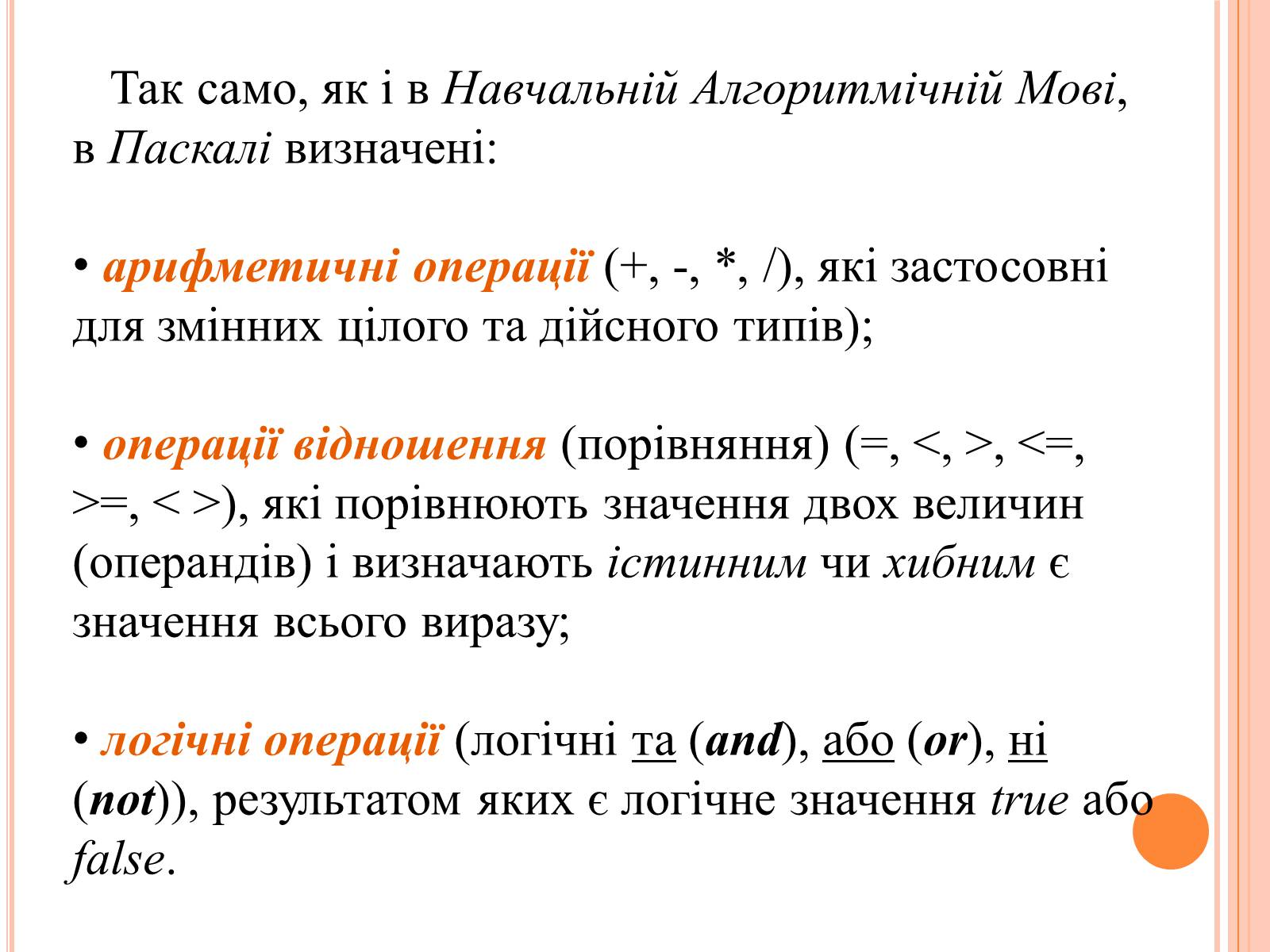 Так само, як і в Навчальній Алгоритмічній Мові, в Паскалі визначені:

• арифметичні операції (+, -, *, /), які застосовні для змінних цілого та дійсного типів);

• операції відношення (порівняння) (=, <, >, <=, >=, < >), які порівнюють значення двох величин (операндів) і визначають істинним чи хибним є значення всього виразу;

• логічні операції (логічні та (and), або (or), ні (not)), результатом яких є логічне значення true або false.